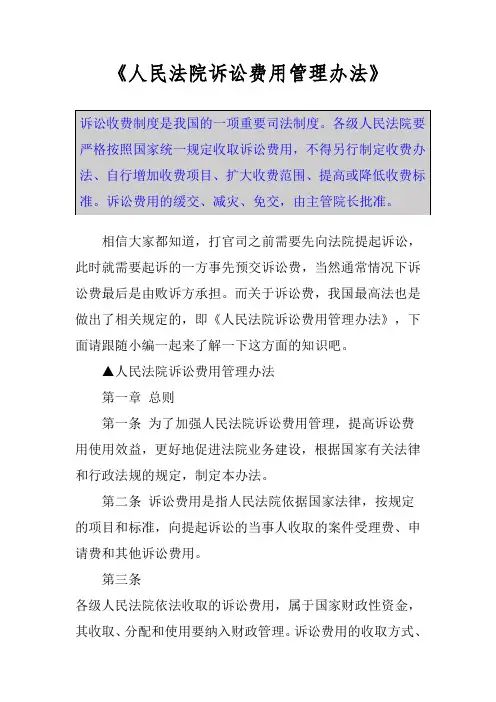 《人民法院诉讼费用管理办法》

诉讼收费制度是我国的一项重要司法制度。各级人民法院要严格按照国家统一规定收取诉讼费用，不得另行制定收费办法、自行增加收费项目、扩大收费范围、提高或降低收费标准。诉讼费用的缓交、减灾、免交，由主管院长批准。

相信大家都知道，打官司之前需要先向法院提起诉讼，此时就需要起诉的一方事先预交诉讼费，当然通常情况下诉讼费最后是由败诉方承担。而关于诉讼费，我国最高法也是做出了相关规定的，即《人民法院诉讼费用管理办法》，下面请跟随小编一起来了解一下这方面的知识吧。

▲人民法院诉讼费用管理办法

第一章 总则

第一条 为了加强人民法院诉讼费用管理，提高诉讼费用使用效益，更好地促进法院业务建设，根据国家有关法律和行政法规的规定，制定本办法。

第二条 诉讼费用是指人民法院依据国家法律，按规定的项目和标准，向提起诉讼的当事人收取的案件受理费、申请费和其他诉讼费用。

第三条

各级人民法院依法收取的诉讼费用，属于国家财政性资金，其收取、分配和使用要纳入财政管理。诉讼费用的收取方式、